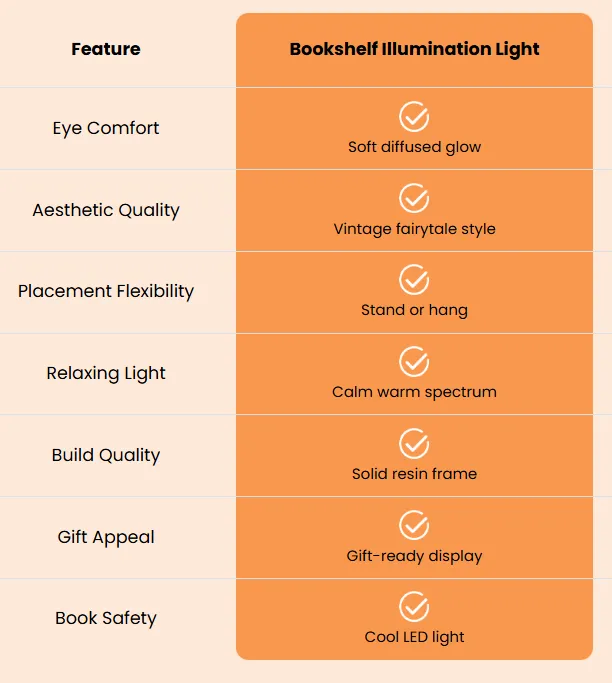 | Feature | Bookshelf Illumination Light |
|---|---|
| Eye Comfort | Soft diffused glow |
| Aesthetic Quality | Vintage fairytale style |
| Placement Flexibility | Stand or hang |
| Relaxing Light | Calm warm spectrum |
| Build Quality | Solid resin frame |
| Gift Appeal | Gift-ready display |
| Book Safety | Cool LED light |